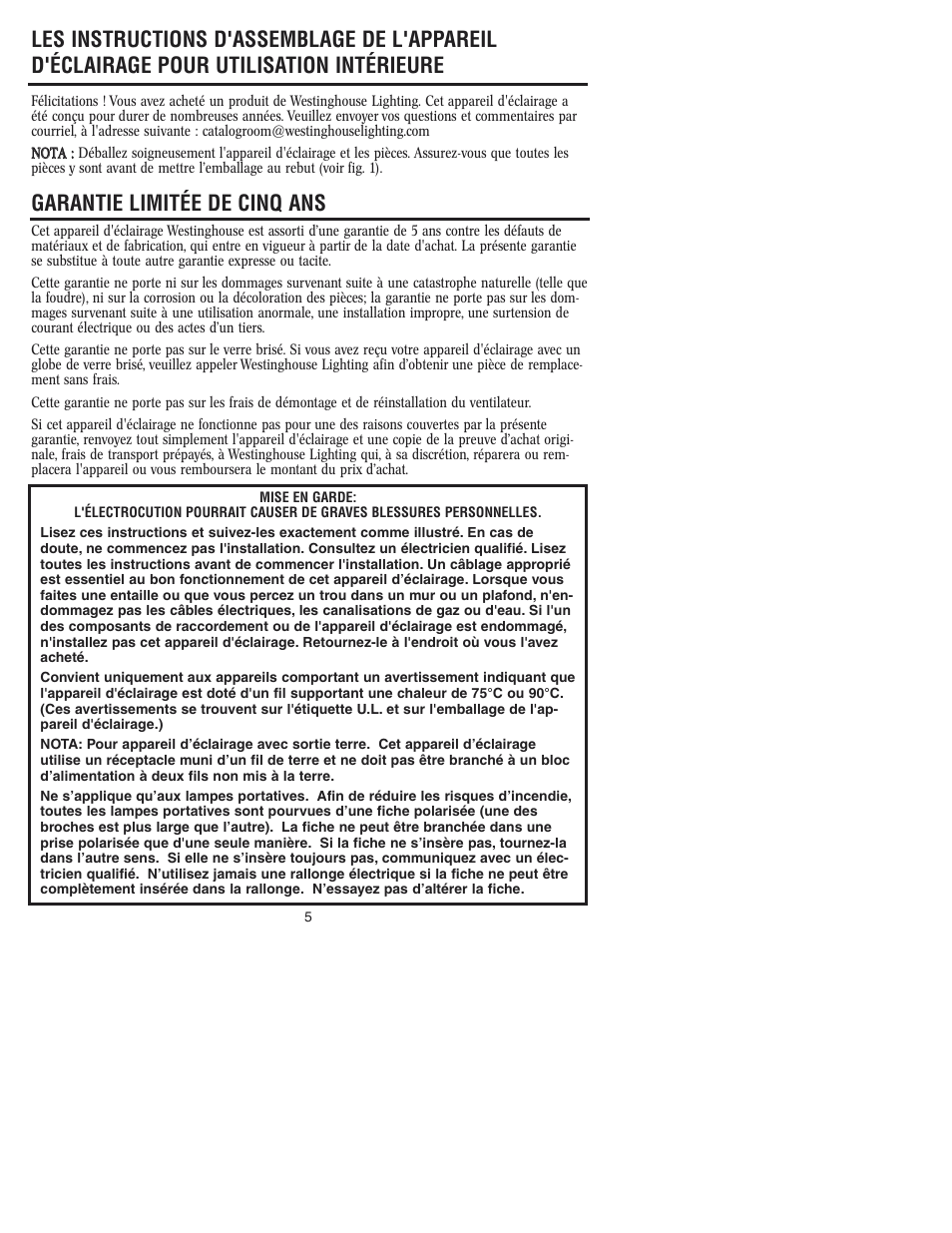 LES INSTRUCTIONS D'ASSEMBLAGE DE L'APPAREIL D'ÉCLAIRAGE POUR UTILISATION INTÉRIEURE

Félicitations ! Vous avez acheté un produit de Westinghouse Lighting. Cet appareil d'éclairage a été conçu pour durer de nombreuses années. Veuillez envoyer vos questions et commentaires par courriel, à l'adresse suivante : catalogroom@westinghouselighting.com

NOTA : Déballez soigneusement l'appareil d'éclairage et les pièces. Assurez-vous que toutes les pièces y sont avant de mettre l'emballage au rebut (voir fig. 1).

GARANTIE LIMITÉE DE CINQ ANS

Cet appareil d'éclairage Westinghouse est assorti d'une garantie de 5 ans contre les défauts de matériaux et de fabrication, qui entre en vigueur à partir de la date d'achat. La présente garantie se substitue à toute autre garantie expresse ou tacite.

Cette garantie ne porte ni sur les dommages survenant suite à une catastrophe naturelle (telle que la foudre), ni sur la corrosion ou la décoloration des pièces; la garantie ne porte pas sur les dommages survenant suite à une utilisation anormale, une installation impropre, une surtension de courant électrique ou des actes d'un tiers.

Cette garantie ne porte pas sur le verre brisé. Si vous avez reçu votre appareil d'éclairage avec un globe de verre brisé, veuillez appeler Westinghouse Lighting afin d'obtenir une pièce de remplacement sans frais.

Cette garantie ne porte pas sur les frais de démontage et de réinstallation du ventilateur.

Si cet appareil d'éclairage ne fonctionne pas pour une des raisons couvertes par la présente garantie, renvoyez tout simplement l'appareil d'éclairage et une copie de la preuve d'achat originale, frais de transport prépayés, à Westinghouse Lighting qui, à sa discrétion, réparera ou remplacera l'appareil ou vous remboursera le montant du prix d'achat.

MISE EN GARDE:
L'ÉLECTROCUTION POURRAIT CAUSER DE GRAVES BLESSURES PERSONNELLES.

Lisez ces instructions et suivez-les exactement comme illustré. En cas de doute, ne commencez pas l'installation. Consultez un électricien qualifié. Lisez toutes les instructions avant de commencer l'installation. Un câblage approprié est essentiel au bon fonctionnement de cet appareil d'éclairage. Lorsque vous faites une entaille ou que vous percez un trou dans un mur ou un plafond, n'endommagez pas les câbles électriques, les canalisations de gaz ou d'eau. Si l'un des composants de raccordement ou de l'appareil d'éclairage est endommagé, n'installez pas cet appareil d'éclairage. Retournez-le à l'endroit où vous l'avez acheté.

Convient uniquement aux appareils comportant un avertissement indiquant que l'appareil d'éclairage est doté d'un fil supportant une chaleur de 75°C ou 90°C. (Ces avertissements se trouvent sur l'étiquette U.L. et sur l'emballage de l'appareil d'éclairage.)

NOTA: Pour appareil d'éclairage avec sortie terre. Cet appareil d'éclairage utilise un réceptacle muni d'un fil de terre et ne doit pas être branché à un bloc d'alimentation à deux fils non mis à la terre.

Ne s'applique qu'aux lampes portatives. Afin de réduire les risques d'incendie, toutes les lampes portatives sont pourvues d'une fiche polarisée (une des broches est plus large que l'autre). La fiche ne peut être branchée dans une prise polarisée que d'une seule manière. Si la fiche ne s'insère pas, tournez-la dans l'autre sens. Si elle ne s'insère toujours pas, communiquez avec un électricien qualifié. N'utilisez jamais une rallonge électrique si la fiche ne peut être complètement insérée dans la rallonge. N'essayez pas d'altérer la fiche.

5